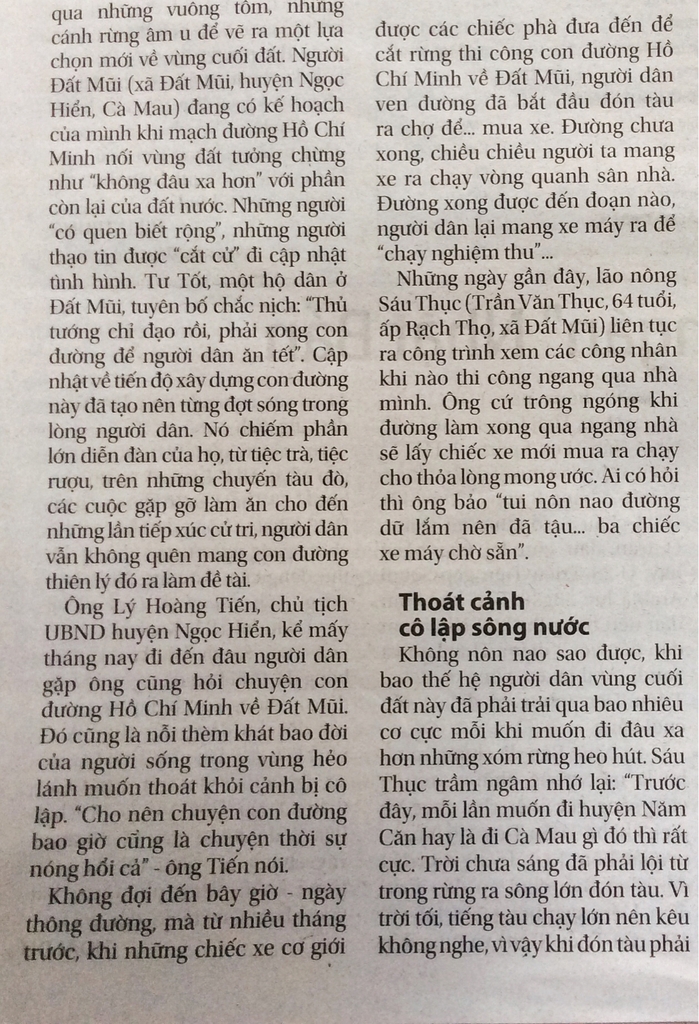 qua những vuông tôm, những cánh rừng âm u để vẽ ra một lựa chọn mới về vùng cuối đất. Người Đất Mũi (xã Đất Mũi, huyện Ngọc Hiển, Cà Mau) đang có kế hoạch của mình khi mạch đường Hồ Chí Minh nối vùng đất tưởng chừng như "không đâu xa hơn" với phần còn lại của đất nước. Những người "có quen biết rộng", những người thạo tin được "cắt cử" đi cập nhật tình hình. Tư Tốt, một hộ dân ở Đất Mũi, tuyên bố chắc nịch: "Thủ tướng chỉ đạo rồi, phải xong con đường để người dân ăn tết". Cập nhật về tiến độ xây dựng con đường này đã tạo nên từng đợt sóng trong lòng người dân. Nó chiếm phần lớn diễn đàn của họ, từ tiệc trà, tiệc rượu, trên những chuyến tàu đò, các cuộc gặp gỡ làm ăn cho đến những lần tiếp xúc cử tri, người dân vẫn không quên mang con đường thiên lý đó ra làm đề tài.

Ông Lý Hoàng Tiến, chủ tịch UBND huyện Ngọc Hiển, kể mấy tháng nay đi đến đâu người dân gặp ông cũng hỏi chuyện con đường Hồ Chí Minh về Đất Mũi. Đó cũng là nỗi thèm khát bao đời của người sống trong vùng hẻo lánh muốn thoát khỏi cảnh bị cô lập. "Cho nên chuyện con đường bao giờ cũng là chuyện thời sự nóng hổi cả" - ông Tiến nói.

Không đợi đến bây giờ - ngày thông đường, mà từ nhiều tháng trước, khi những chiếc xe cơ giới được các chiếc phà đưa đến để cắt rừng thi công con đường Hồ Chí Minh về Đất Mũi, người dân ven đường đã bắt đầu đón tàu ra chợ để... mua xe. Đường chưa xong, chiều chiều người ta mang xe ra chạy vòng quanh sân nhà. Đường xong được đến đoạn nào, người dân lại mang xe máy ra để "chạy nghiệm thu"...

Những ngày gần đây, lão nông Sáu Thục (Trần Văn Thục, 64 tuổi, ấp Rạch Thọ, xã Đất Mũi) liên tục ra công trình xem các công nhân khi nào thi công ngang qua nhà mình. Ông cứ trông ngóng khi đường làm xong qua ngang nhà sẽ lấy chiếc xe mới mua ra chạy cho thỏa lòng mong ước. Ai có hỏi thì ông bảo "tui nôn nao đường dữ lắm nên đã tậu... ba chiếc xe máy chờ sẵn".

Thoát cảnh cô lập sông nước

Không nôn nao sao được, khi bao thế hệ người dân vùng cuối đất này đã phải trải qua bao nhiêu cơ cực mỗi khi muốn đi đâu xa hơn những xóm rừng heo hút. Sáu Thục trầm ngâm nhớ lại: "Trước đây, mỗi lần muốn đi huyện Năm Căn hay là đi Cà Mau gì đó thì rất cực. Trời chưa sáng đã phải lội từ trong rừng ra sông lớn đón tàu. Vì trời tối, tiếng tàu chạy lớn nên kêu không nghe, vì vậy khi đón tàu phải